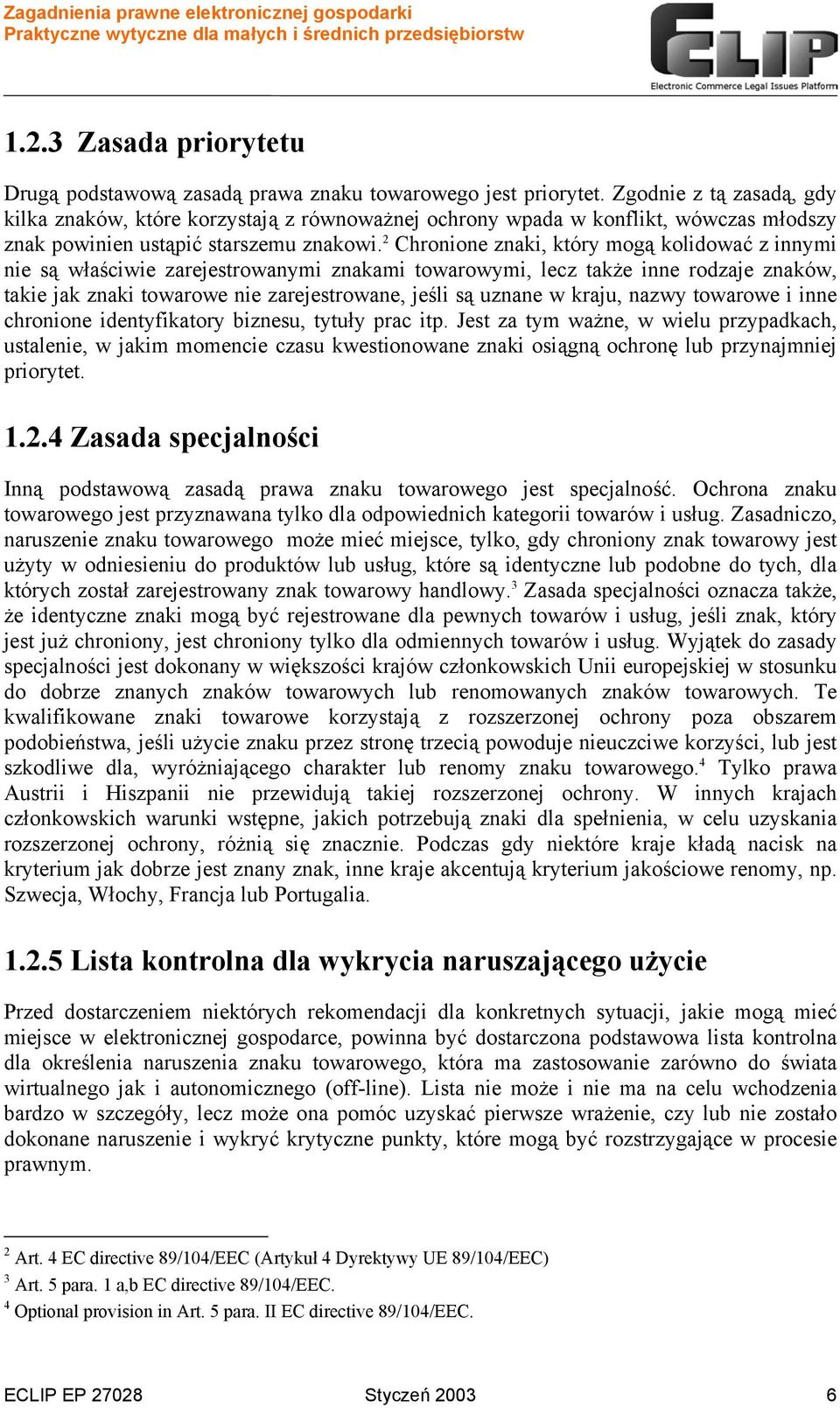 Zagadnienia prawne elektronicznej gospodarki
Praktyczne wytyczne dla małych i średnich przedsiębiorstw

ECLIP
Electronic Commerce Legal Issues Platform

1.2.3 Zasada priorytetu

Drugą podstawową zasadą prawa znaku towarowego jest priorytet. Zgodnie z tą zasadą, gdy kilka znaków, które korzystają z równoważnej ochrony wpada w konflikt, wówczas młodszy znak powinien ustąpić starszemu znakowi.$^2$ Chronione znaki, który mogą kolidować z innymi nie są właściwie zarejestrowanymi znakami towarowymi, lecz także inne rodzaje znaków, takie jak znaki towarowe nie zarejestrowane, jeśli są uznane w kraju, nazwy towarowe i inne chronione identyfikatory biznesu, tytuły prac itp. Jest za tym ważne, w wielu przypadkach, ustalenie, w jakim momencie czasu kwestionowane znaki osiągną ochronę lub przynajmniej priorytet.

1.2.4 Zasada specjalności

Inną podstawową zasadą prawa znaku towarowego jest specjalność. Ochrona znaku towarowego jest przyznawana tylko dla odpowiednich kategorii towarów i usług. Zasadniczo, naruszenie znaku towarowego może mieć miejsce, tylko, gdy chroniony znak towarowy jest użyty w odniesieniu do produktów lub usług, które są identyczne lub podobne do tych, dla których został zarejestrowany znak towarowy handlowy.$^3$ Zasada specjalności oznacza także, że identyczne znaki mogą być rejestrowane dla pewnych towarów i usług, jeśli znak, który jest już chroniony, jest chroniony tylko dla odmiennych towarów i usług. Wyjątek do zasady specjalności jest dokonany w większości krajów członkowskich Unii europejskiej w stosunku do dobrze znanych znaków towarowych lub renomowanych znaków towarowych. Te kwalifikowane znaki towarowe korzystają z rozszerzonej ochrony poza obszarem podobieństwa, jeśli użycie znaku przez stronę trzecią powoduje nieuczciwe korzyści, lub jest szkodliwe dla, wyróżniającego charakter lub renomy znaku towarowego.$^4$ Tylko prawa Austrii i Hiszpanii nie przewidują takiej rozszerzonej ochrony. W innych krajach członkowskich warunki wstępne, jakich potrzebują znaki dla spełnienia, w celu uzyskania rozszerzonej ochrony, różnią się znacznie. Podczas gdy niektóre kraje kładą nacisk na kryterium jak dobrze jest znany znak, inne kraje akcentują kryterium jakościowe renomy, np. Szwecja, Włochy, Francja lub Portugalia.

1.2.5 Lista kontrolna dla wykrycia naruszającego użycie

Przed dostarczeniem niektórych rekomendacji dla konkretnych sytuacji, jakie mogą mieć miejsce w elektronicznej gospodarce, powinna być dostarczona podstawowa lista kontrolna dla określenia naruszenia znaku towarowego, która ma zastosowanie zarówno do świata wirtualnego jak i autonomicznego (off-line). Lista nie może i nie ma na celu wchodzenia bardzo w szczegóły, lecz może ona pomóc uzyskać pierwsze wrażenie, czy lub nie zostało dokonane naruszenie i wykryć krytyczne punkty, które mogą być rozstrzygające w procesie prawnym.

$^2$ Art. 4 EC directive 89/104/EEC (Artykuł 4 Dyrektywy UE 89/104/EEC)
$^3$ Art. 5 para. 1 a,b EC directive 89/104/EEC.
$^4$ Optional provision in Art. 5 para. II EC directive 89/104/EEC.

ECLIP EP 27028 Styczeń 2003 6